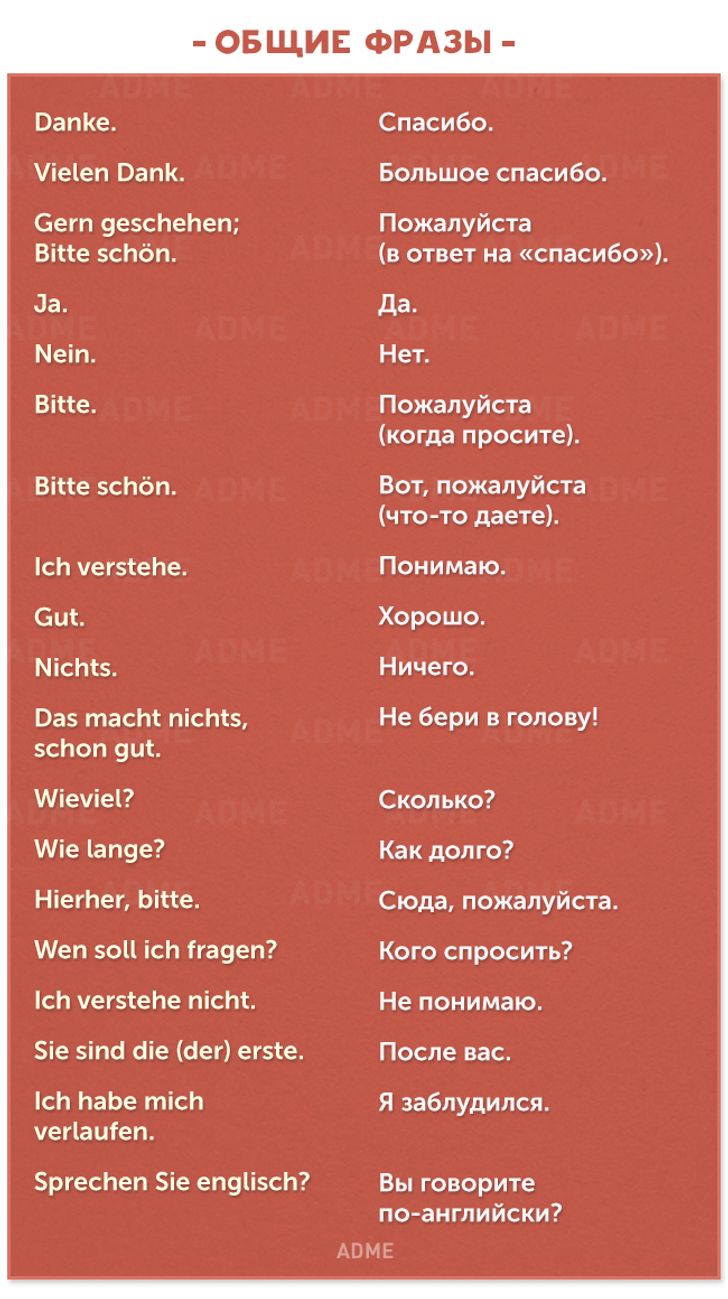 - ОБЩИЕ ФРАЗЫ -

| | |
|---|---|
| Danke. | Спасибо. |
| Vielen Dank. | Большое спасибо. |
| Gern geschehen; Bitte schön. | Пожалуйста (в ответ на «спасибо»). |
| Ja. | Да. |
| Nein. | Нет. |
| Bitte. | Пожалуйста (когда просите). |
| Bitte schön. | Вот, пожалуйста (что-то даете). |
| Ich verstehe. | Понимаю. |
| Gut. | Хорошо. |
| Nichts. | Ничего. |
| Das macht nichts, schon gut. | Не бери в голову! |
| Wieviel? | Сколько? |
| Wie lange? | Как долго? |
| Hierher, bitte. | Сюда, пожалуйста. |
| Wen soll ich fragen? | Кого спросить? |
| Ich verstehe nicht. | Не понимаю. |
| Sie sind die (der) erste. | После вас. |
| Ich habe mich verlaufen. | Я заблудился. |
| Sprechen Sie englisch? | Вы говорите по-английски? |

ADME